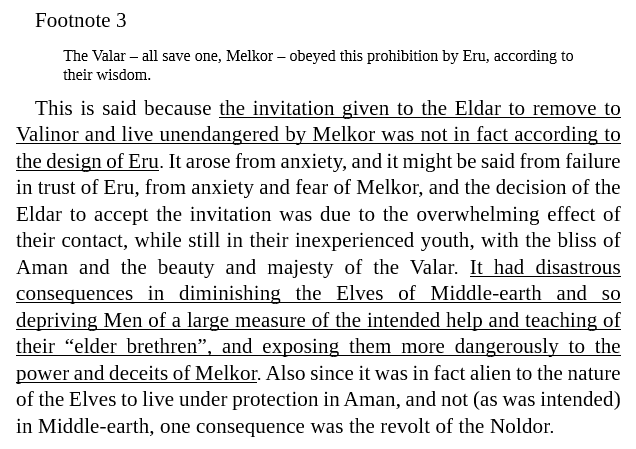 Footnote 3

The Valar – all save one, Melkor – obeyed this prohibition by Eru, according to their wisdom.

This is said because the invitation given to the Eldar to remove to Valinor and live unendangered by Melkor was not in fact according to the design of Eru. It arose from anxiety, and it might be said from failure in trust of Eru, from anxiety and fear of Melkor, and the decision of the Eldar to accept the invitation was due to the overwhelming effect of their contact, while still in their inexperienced youth, with the bliss of Aman and the beauty and majesty of the Valar. It had disastrous consequences in diminishing the Elves of Middle-earth and so depriving Men of a large measure of the intended help and teaching of their "elder brethren", and exposing them more dangerously to the power and deceits of Melkor. Also since it was in fact alien to the nature of the Elves to live under protection in Aman, and not (as was intended) in Middle-earth, one consequence was the revolt of the Noldor.